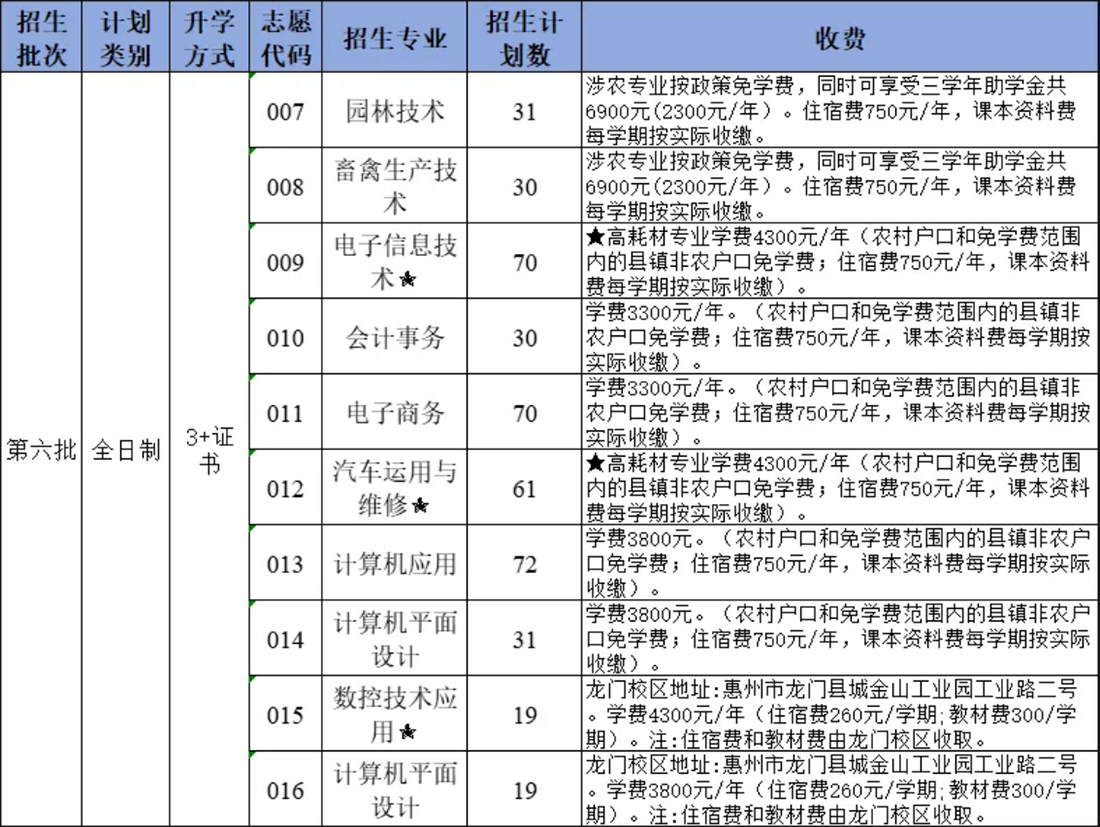 | 招生批次 | 计划类别 | 升学方式 | 志愿代码 | 招生专业 | 招生计划数 | 收费 |
|---|---|---|---|---|---|---|
| 第六批 | 全日制 | 3+证书 | 007 | 园林技术 | 31 | 涉农专业按政策免学费，同时可享受三学年助学金共6900元（2300元/年）。住宿费750元/年，课本资料费每学期按实际收缴。 |
| | | | 008 | 畜禽生产技术 | 30 | 涉农专业按政策免学费，同时可享受三学年助学金共6900元（2300元/年）。住宿费750元/年，课本资料费每学期按实际收缴。 |
| | | | 009 | 电子信息技术★ | 70 | ★高耗材专业学费4300元/年（农村户口和免学费范围内的县镇非农户口免学费；住宿费750元/年，课本资料费每学期按实际收缴）。 |
| | | | 010 | 会计事务 | 30 | 学费3300元/年。（农村户口和免学费范围内的县镇非农户口免学费；住宿费750元/年，课本资料费每学期按实际收缴）。 |
| | | | 011 | 电子商务 | 70 | 学费3300元/年。（农村户口和免学费范围内的县镇非农户口免学费；住宿费750元/年，课本资料费每学期按实际收缴）。 |
| | | | 012 | 汽车运用与维修★ | 61 | ★高耗材专业学费4300元/年（农村户口和免学费范围内的县镇非农户口免学费；住宿费750元/年，课本资料费每学期按实际收缴）。 |
| | | | 013 | 计算机应用 | 72 | 学费3800元。（农村户口和免学费范围内的县镇非农户口免学费；住宿费750元/年，课本资料费每学期按实际收缴）。 |
| | | | 014 | 计算机平面设计 | 31 | 学费3800元。（农村户口和免学费范围内的县镇非农户口免学费；住宿费750元/年，课本资料费每学期按实际收缴）。 |
| | | | 015 | 数控技术应用★ | 19 | 龙门校区地址:惠州市龙门县城金山工业园工业路二号。学费4300元/年（住宿费260元/学期;教材费300/学期）。注:住宿费和教材费由龙门校区收取。 |
| | | | 016 | 计算机平面设计 | 19 | 龙门校区地址:惠州市龙门县城金山工业园工业路二号。学费3800元/年（住宿费260元/学期;教材费300/学期）。注:住宿费和教材费由龙门校区收取。 |